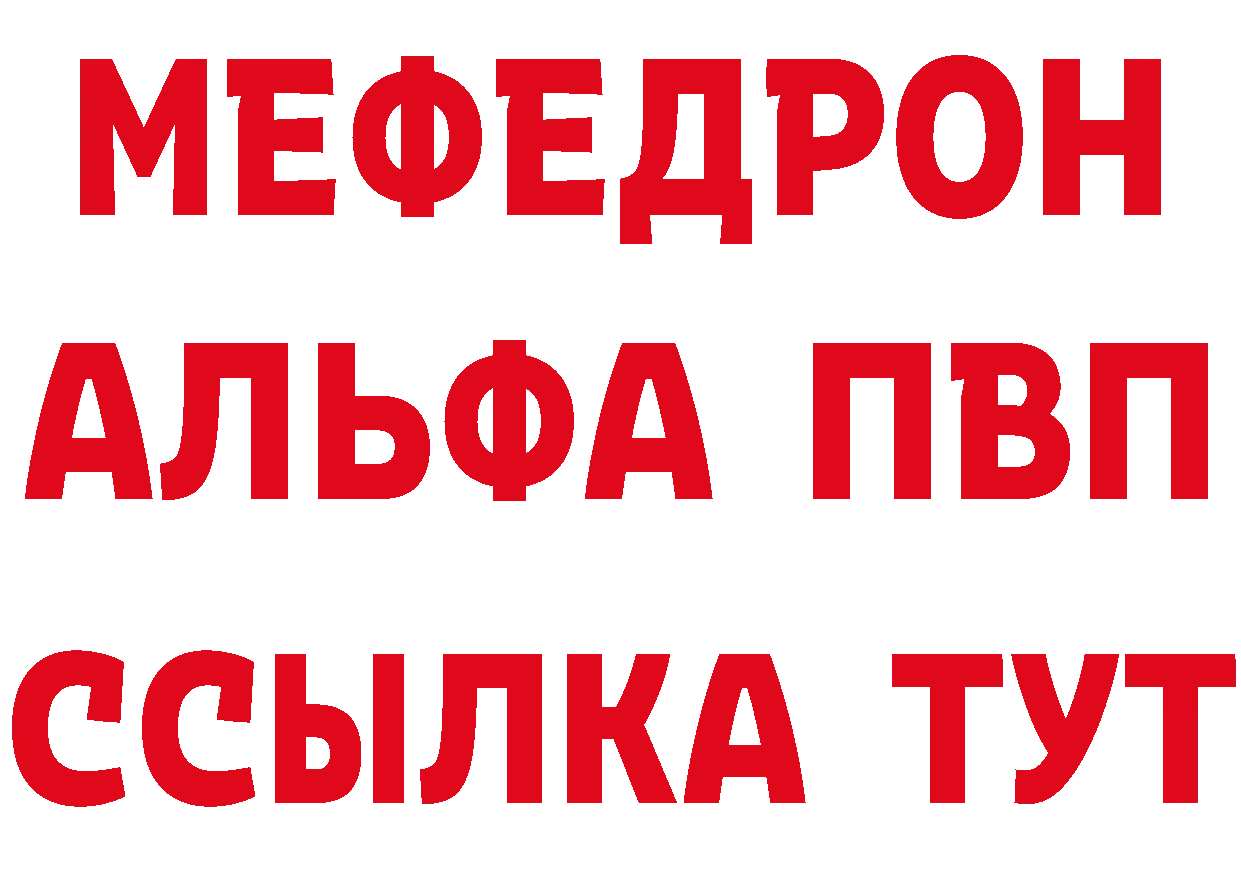 МЕФЕДРОН
АЛЬФА ПВП
ССЫЛКА ТУТ